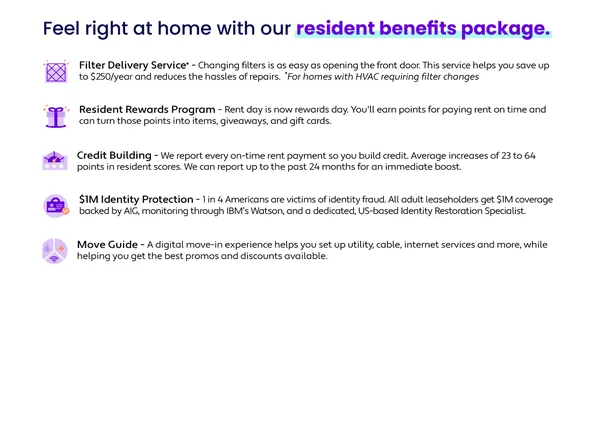 Feel right at home with our resident benefits package.

Filter Delivery Service* - Changing filters is as easy as opening the front door. This service helps you save up to $250/year and reduces the hassles of repairs. *For homes with HVAC requiring filter changes

Resident Rewards Program - Rent day is now rewards day. You'll earn points for paying rent on time and can turn those points into items, giveaways, and gift cards.

Credit Building - We report every on-time rent payment so you build credit. Average increases of 23 to 64 points in resident scores. We can report up to the past 24 months for an immediate boost.

$1M Identity Protection - 1 in 4 Americans are victims of identity fraud. All adult leaseholders get $1M coverage backed by AIG, monitoring through IBM's Watson, and a dedicated, US-based Identity Restoration Specialist.

Move Guide - A digital move-in experience helps you set up utility, cable, internet services and more, while helping you get the best promos and discounts available.